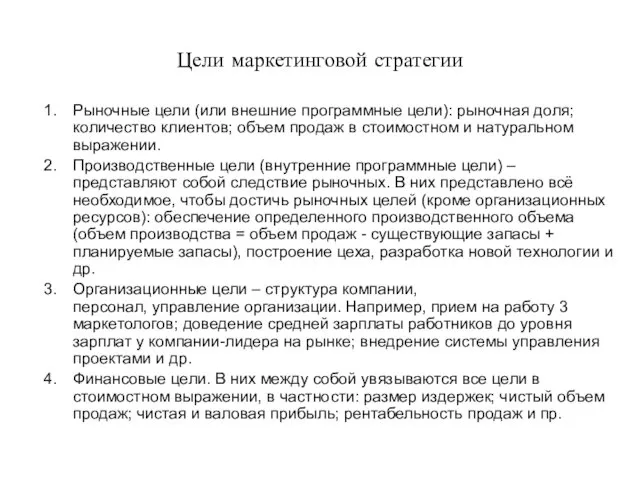 Цели маркетинговой стратегии

1. Рыночные цели (или внешние программные цели): рыночная доля; количество клиентов; объем продаж в стоимостном и натуральном выражении.
2. Производственные цели (внутренние программные цели) – представляют собой следствие рыночных. В них представлено всё необходимое, чтобы достичь рыночных целей (кроме организационных ресурсов): обеспечение определенного производственного объема (объем производства = объем продаж - существующие запасы + планируемые запасы), построение цеха, разработка новой технологии и др.
3. Организационные цели – структура компании, персонал, управление организации. Например, прием на работу 3 маркетологов; доведение средней зарплаты работников до уровня зарплат у компании-лидера на рынке; внедрение системы управления проектами и др.
4. Финансовые цели. В них между собой увязываются все цели в стоимостном выражении, в частности: размер издержек; чистый объем продаж; чистая и валовая прибыль; рентабельность продаж и пр.